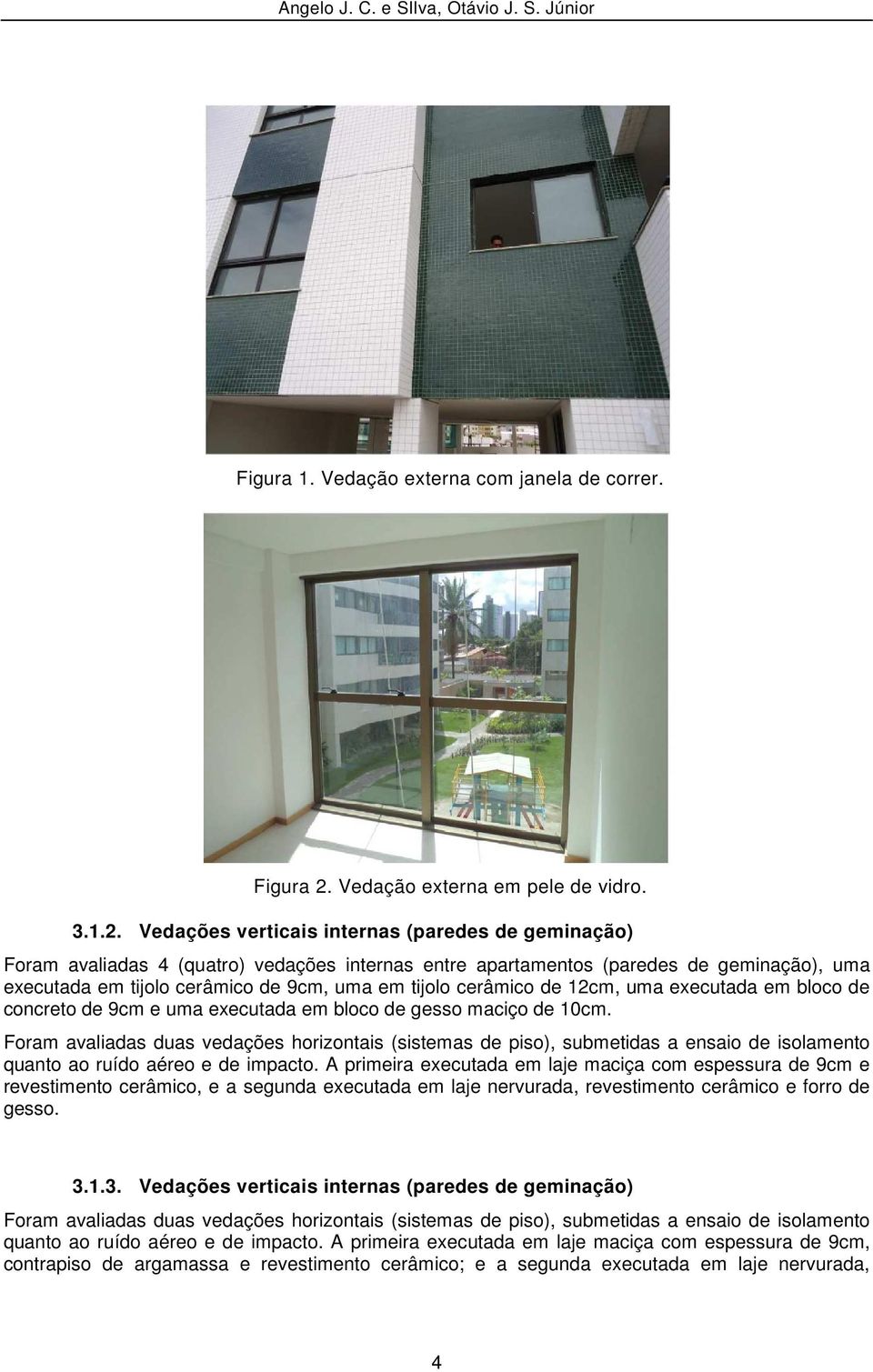 Angelo J. C. e SIlva, Otávio J. S. Júnior

Figura 1. Vedação externa com janela de correr.

Figura 2. Vedação externa em pele de vidro.

3.1.2. Vedações verticais internas (paredes de geminação)

Foram avaliadas 4 (quatro) vedações internas entre apartamentos (paredes de geminação), uma executada em tijolo cerâmico de 9cm, uma em tijolo cerâmico de 12cm, uma executada em bloco de concreto de 9cm e uma executada em bloco de gesso maciço de 10cm.

Foram avaliadas duas vedações horizontais (sistemas de piso), submetidas a ensaio de isolamento quanto ao ruído aéreo e de impacto. A primeira executada em laje maciça com espessura de 9cm e revestimento cerâmico, e a segunda executada em laje nervurada, revestimento cerâmico e forro de gesso.

3.1.3. Vedações verticais internas (paredes de geminação)

Foram avaliadas duas vedações horizontais (sistemas de piso), submetidas a ensaio de isolamento quanto ao ruído aéreo e de impacto. A primeira executada em laje maciça com espessura de 9cm, contrapiso de argamassa e revestimento cerâmico; e a segunda executada em laje nervurada,

4